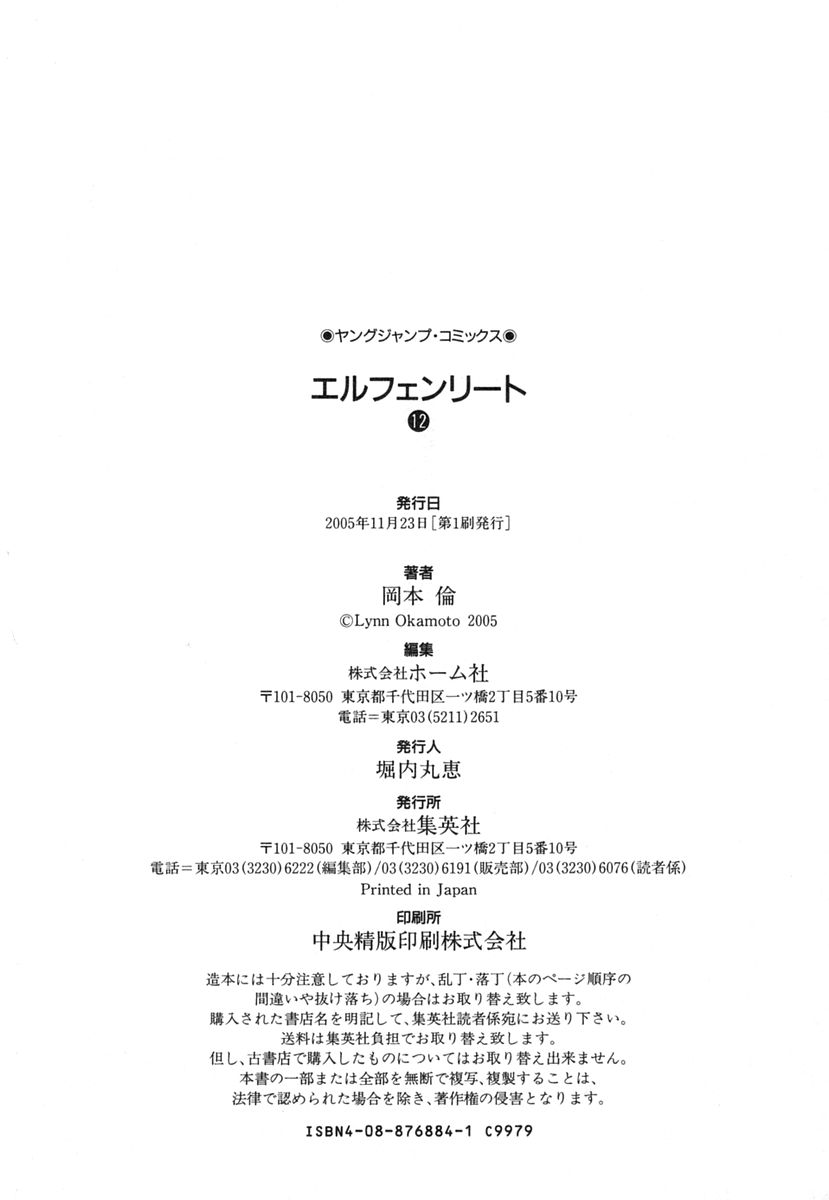 ◉ヤングジャンプ・コミックス◉

エルフェンリート

⑫

発行日
2005年11月23日［第1刷発行］

著者
岡本 倫
©Lynn Okamoto 2005

編集
株式会社ホーム社
〒101-8050 東京都千代田区一ツ橋2丁目5番10号
電話＝東京03(5211)2651

発行人
堀内丸恵

発行所
株式会社集英社
〒101-8050 東京都千代田区一ツ橋2丁目5番10号
電話＝東京03(3230)6222(編集部)/03(3230)6191(販売部)/03(3230)6076(読者係)
Printed in Japan

印刷所
中央精版印刷株式会社

造本には十分注意しておりますが、乱丁・落丁(本のページ順序の間違いや抜け落ち)の場合はお取り替え致します。
購入された書店名を明記して、集英社読者係宛にお送り下さい。
送料は集英社負担でお取り替え致します。
但し、古書店で購入したものについてはお取り替え出来ません。
本書の一部または全部を無断で複写、複製することは、法律で認められた場合を除き、著作権の侵害となります。

ISBN4-08-876884-1 C9979